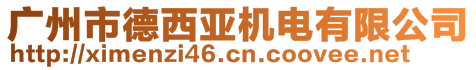 广州市德西亚机电有限公司
http://ximenzi46.cn.coovee.net